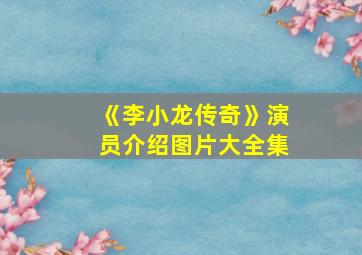 《李小龙传奇》演员介绍图片大全集